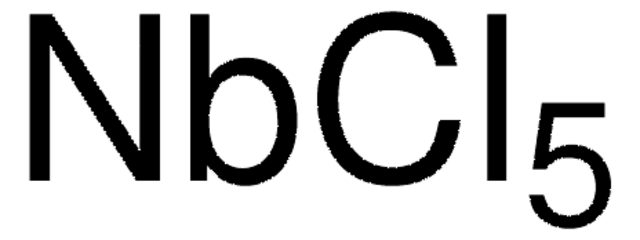 $NbCl_5$